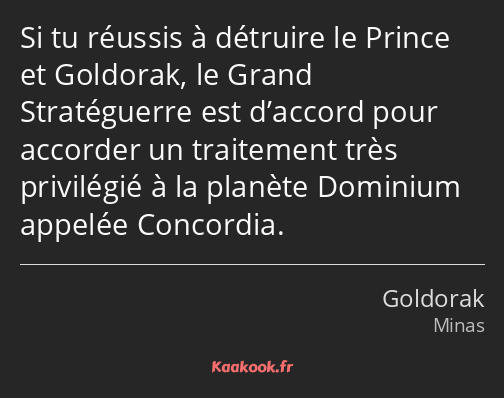 Si tu réussis à détruire le Prince et Goldorak, le Grand Stratéguerre est d’accord pour accorder un traitement très privilégié à la planète Dominium appelée Concordia.

Goldorak
Minas

Kaakook.fr